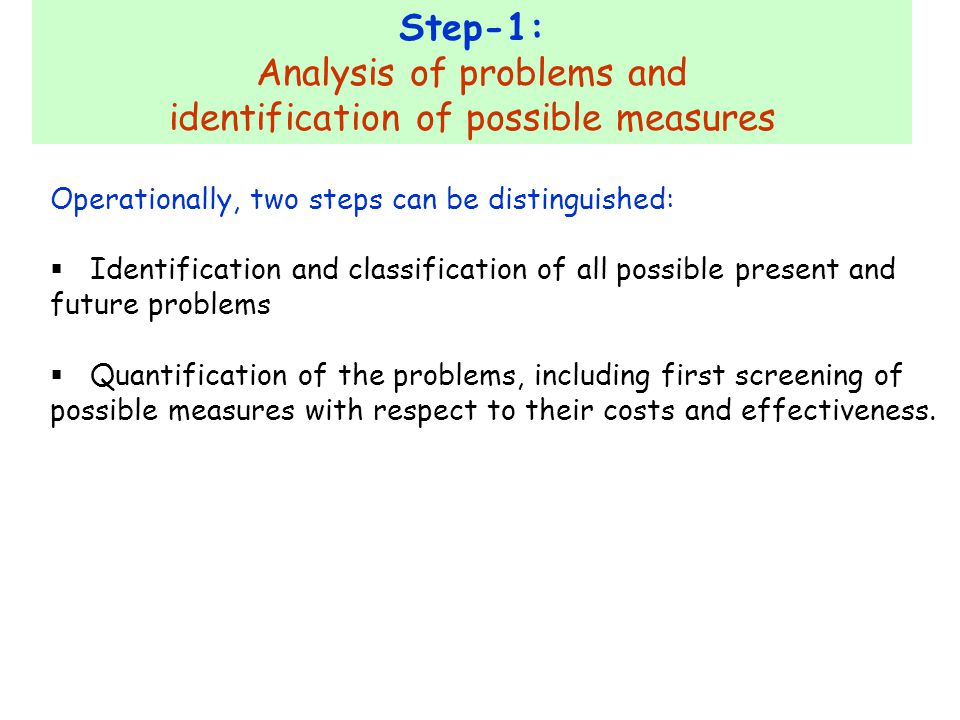 Step-1:
Analysis of problems and identification of possible measures

Operationally, two steps can be distinguished:

▪ Identification and classification of all possible present and future problems

▪ Quantification of the problems, including first screening of possible measures with respect to their costs and effectiveness.